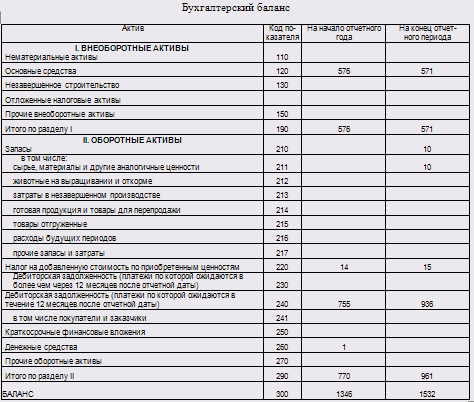 Бухгалтерский баланс

| Актив | Код показателя | На начало отчетного года | На конец отчетного периода |
|---|---|---|---|
| I. ВНЕОБОРОТНЫЕ АКТИВЫ Нематериальные активы | 110 | | |
| Основные средства | 120 | 576 | 571 |
| Незавершенное строительство | 130 | | |
| Отложенные налоговые активы | | | |
| Прочие внеоборотные активы | 150 | | |
| Итого по разделу I | 190 | 576 | 571 |
| II. ОБОРОТНЫЕ АКТИВЫ Запасы | 210 | | 10 |
| в том числе: сырье, материалы и другие аналогичные ценности | 211 | | 10 |
| животные на выращивании и откорме | 212 | | |
| затраты в незавершенном производстве | 213 | | |
| готовая продукция и товары для перепродажи | 214 | | |
| товары отгруженные | 215 | | |
| расходы будущих периодов | 216 | | |
| прочие запасы и затраты | 217 | | |
| Налог на добавленную стоимость по приобретенным ценностям | 220 | 14 | 15 |
| Дебиторская задолженность (платежи по которой ожидаются в более чем через 12 месяцев после отчетной даты) | 230 | | |
| Дебиторская задолженность (платежи по которой ожидаются в течение 12 месяцев после отчетной даты) | 240 | 755 | 936 |
| в том числе покупатели и заказчики | 241 | | |
| Краткосрочные финансовые вложения | 250 | | |
| Денежные средства | 260 | 1 | |
| Прочие оборотные активы | 270 | | |
| Итого по разделу II | 290 | 770 | 961 |
| БАЛАНС | 300 | 1346 | 1532 |